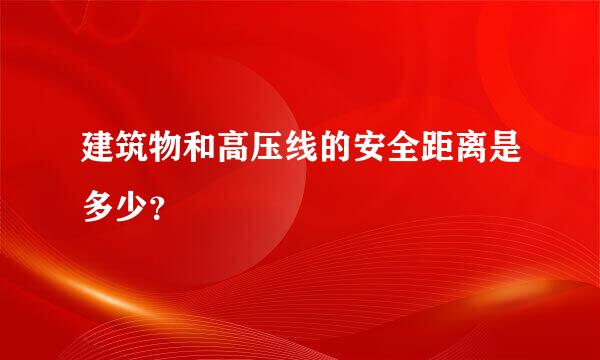 建筑物和高压线的安全距离是多少？